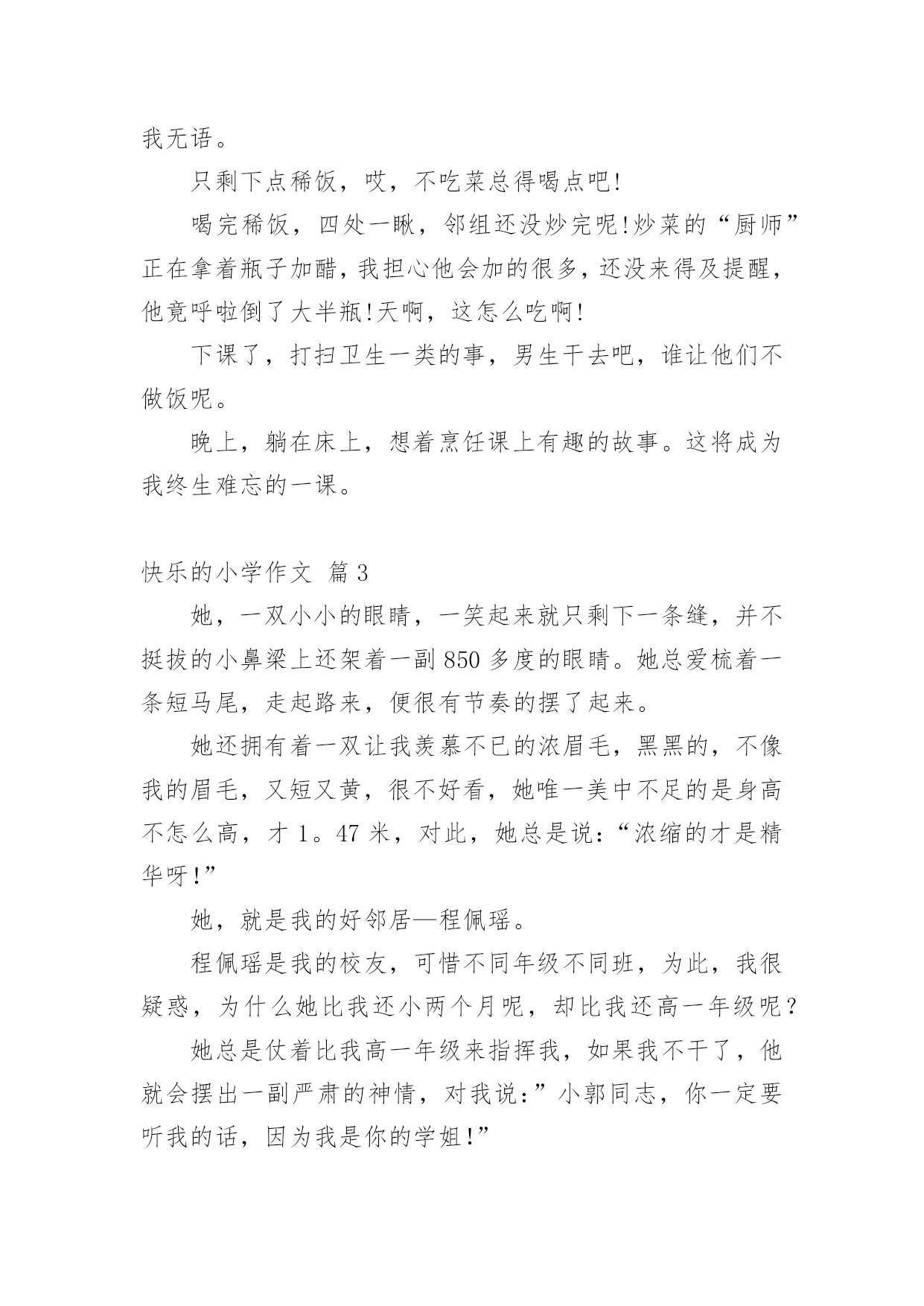 我无语。

只剩下点稀饭，哎，不吃菜总得喝点吧!

喝完稀饭，四处一瞅，邻组还没炒完呢!炒菜的“厨师”正在拿着瓶子加醋，我担心他会加的很多，还没来得及提醒，他竟呼啦倒了大半瓶!天啊，这怎么吃啊!

下课了，打扫卫生一类的事，男生干去吧，谁让他们不做饭呢。

晚上，躺在床上，想着烹饪课上有趣的故事。这将成为我终生难忘的一课。

快乐的小学作文 篇3

她，一双小小的眼睛，一笑起来就只剩下一条缝，并不挺拔的小鼻梁上还架着一副850多度的眼睛。她总爱梳着一条短马尾，走起路来，便很有节奏的摆了起来。

她还拥有着一双让我羡慕不已的浓眉毛，黑黑的，不像我的眉毛，又短又黄，很不好看，她唯一美中不足的是身高不怎么高，才1。47米，对此，她总是说:“浓缩的才是精华呀!”

她，就是我的好邻居—程佩瑶。

程佩瑶是我的校友，可惜不同年级不同班，为此，我很疑惑，为什么她比我还小两个月呢，却比我还高一年级呢?

她总是仗着比我高一年级来指挥我，如果我不干了，他就会摆出一副严肃的神情，对我说:”小郭同志，你一定要听我的话，因为我是你的学姐!”